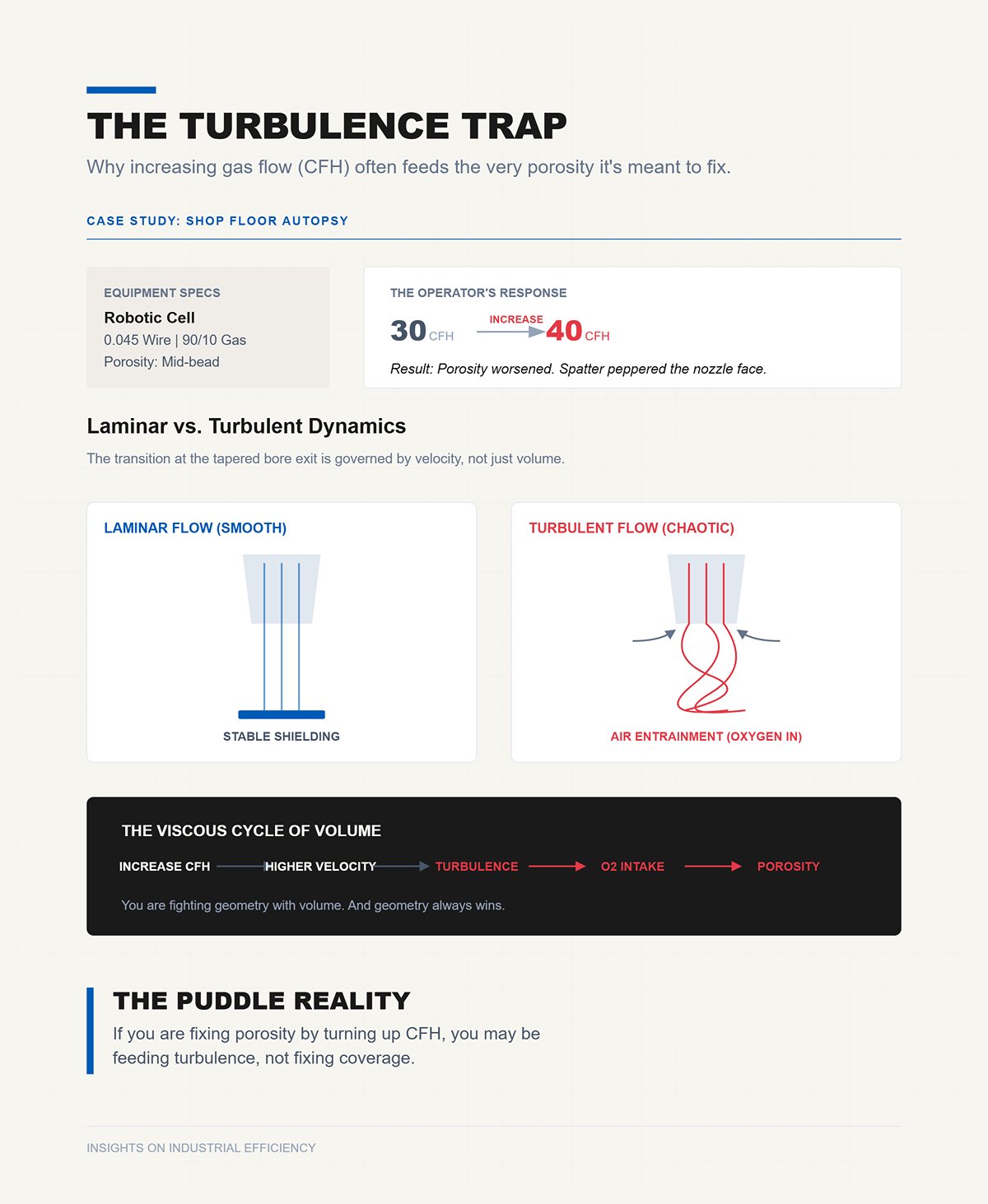 THE TURBULENCE TRAP

Why increasing gas flow (CFH) often feeds the very porosity it's meant to fix.

CASE STUDY: SHOP FLOOR AUTOPSY

EQUIPMENT SPECS
Robotic Cell
0.045 Wire | 90/10 Gas
Porosity: Mid-bead

THE OPERATOR'S RESPONSE
30 CFH INCREASE 40 CFH
Result: Porosity worsened. Spatter peppered the nozzle face.

Laminar vs. Turbulent Dynamics

The transition at the tapered bore exit is governed by velocity, not just volume.

LAMINAR FLOW (SMOOTH)
STABLE SHIELDING

TURBULENT FLOW (CHAOTIC)
AIR ENTRAINMENT (OXYGEN IN)

THE VISCOUS CYCLE OF VOLUME
INCREASE CFH HIGHER VELOCITY TURBULENCE O2 INTAKE POROSITY
You are fighting geometry with volume. And geometry always wins.

THE PUDDLE REALITY
If you are fixing porosity by turning up CFH, you may be feeding turbulence, not fixing coverage.

INSIGHTS ON INDUSTRIAL EFFICIENCY